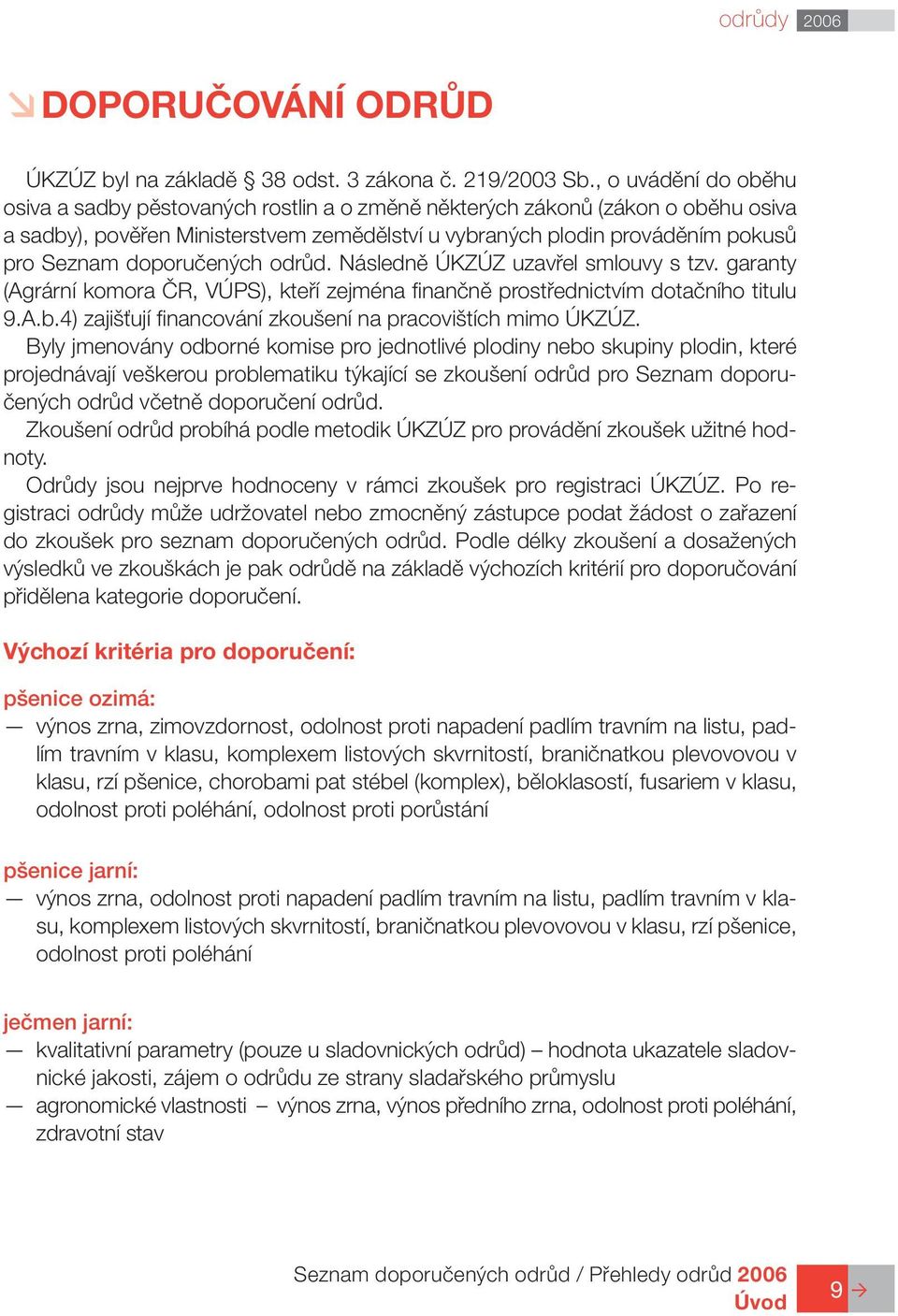 odrůdy 2006

DOPORUČOVÁNÍ ODRŮD

ÚKZÚZ byl na základě § 38 odst. 3 zákona č. 219/2003 Sb., o uvádění do oběhu osiva a sadby pěstovaných rostlin a o změně některých zákonů (zákon o oběhu osiva a sadby), pověřen Ministerstvem zemědělství u vybraných plodin prováděním pokusů pro Seznam doporučených odrůd. Následně ÚKZÚZ uzavřel smlouvy s tzv. garanty (Agrární komora ČR, VÚPS), kteří zejména finančně prostřednictvím dotačního titulu 9.A.b.4) zajišťují financování zkoušení na pracovištích mimo ÚKZÚZ.
Byly jmenovány odborné komise pro jednotlivé plodiny nebo skupiny plodin, které projednávají veškerou problematiku týkající se zkoušení odrůd pro Seznam doporučených odrůd včetně doporučení odrůd.
Zkoušení odrůd probíhá podle metodik ÚKZÚZ pro provádění zkoušek užitné hodnoty.
Odrůdy jsou nejprve hodnoceny v rámci zkoušek pro registraci ÚKZÚZ. Po registraci odrůdy může udržovatel nebo zmocněný zástupce podat žádost o zařazení do zkoušek pro seznam doporučených odrůd. Podle délky zkoušení a dosažených výsledků ve zkouškách je pak odrůdě na základě výchozích kritérií pro doporučování přidělena kategorie doporučení.

Výchozí kritéria pro doporučení:

pšenice ozimá:
— výnos zrna, zimovzdornost, odolnost proti napadení padlím travním na listu, padlím travním v klasu, komplexem listových skvrnitostí, braničnatkou plevovovou v klasu, rzí pšenice, chorobami pat stébel (komplex), běloklasostí, fusariem v klasu, odolnost proti poléhání, odolnost proti porůstání

pšenice jarní:
— výnos zrna, odolnost proti napadení padlím travním na listu, padlím travním v klasu, komplexem listových skvrnitostí, braničnatkou plevovovou v klasu, rzí pšenice, odolnost proti poléhání

ječmen jarní:
— kvalitativní parametry (pouze u sladovnických odrůd) – hodnota ukazatele sladovnické jakosti, zájem o odrůdu ze strany sladařského průmyslu
— agronomické vlastnosti – výnos zrna, výnos předního zrna, odolnost proti poléhání, zdravotní stav

Seznam doporučených odrůd / Přehledy odrůd 2006
Úvod
9